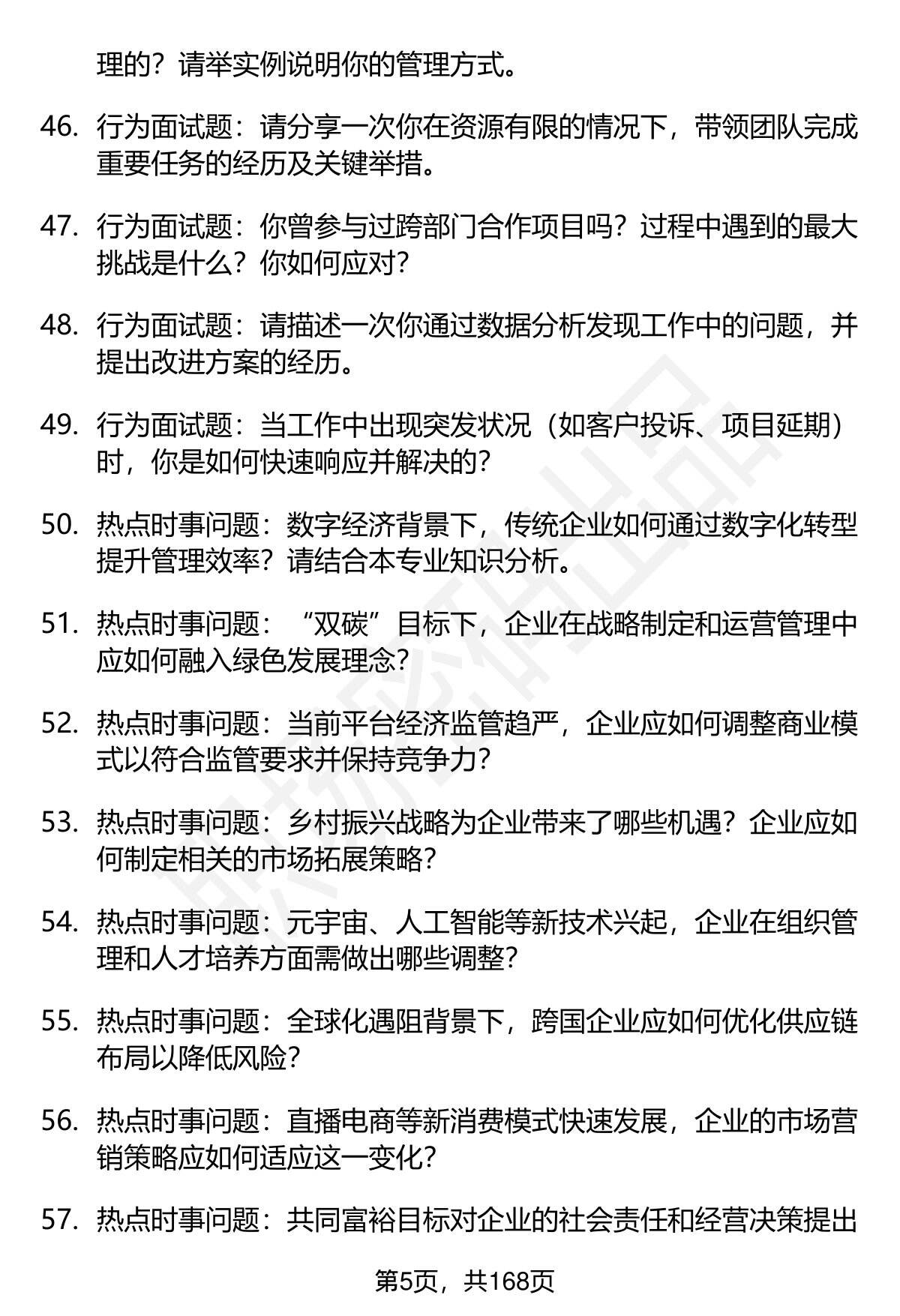 理的？请举实例说明你的管理方式。

46. 行为面试题：请分享一次你在资源有限的情况下，带领团队完成重要任务的经历及关键举措。

47. 行为面试题：你曾参与过跨部门合作项目吗？过程中遇到的最大挑战是什么？你如何应对？

48. 行为面试题：请描述一次你通过数据分析发现工作中的问题，并提出改进方案的经历。

49. 行为面试题：当工作中出现突发状况（如客户投诉、项目延期）时，你是如何快速响应并解决的？

50. 热点时事问题：数字经济背景下，传统企业如何通过数字化转型提升管理效率？请结合本专业知识分析。

51. 热点时事问题：“双碳”目标下，企业在战略制定和运营管理中应如何融入绿色发展理念？

52. 热点时事问题：当前平台经济监管趋严，企业应如何调整商业模式以符合监管要求并保持竞争力？

53. 热点时事问题：乡村振兴战略为企业带来了哪些机遇？企业应如何制定相关的市场拓展策略？

54. 热点时事问题：元宇宙、人工智能等新技术兴起，企业在组织管理和人才培养方面需做出哪些调整？

55. 热点时事问题：全球化遇阻背景下，跨国企业应如何优化供应链布局以降低风险？

56. 热点时事问题：直播电商等新消费模式快速发展，企业的市场营销策略应如何适应这一变化？

57. 热点时事问题：共同富裕目标对企业的社会责任和经营决策提出

第5页，共168页